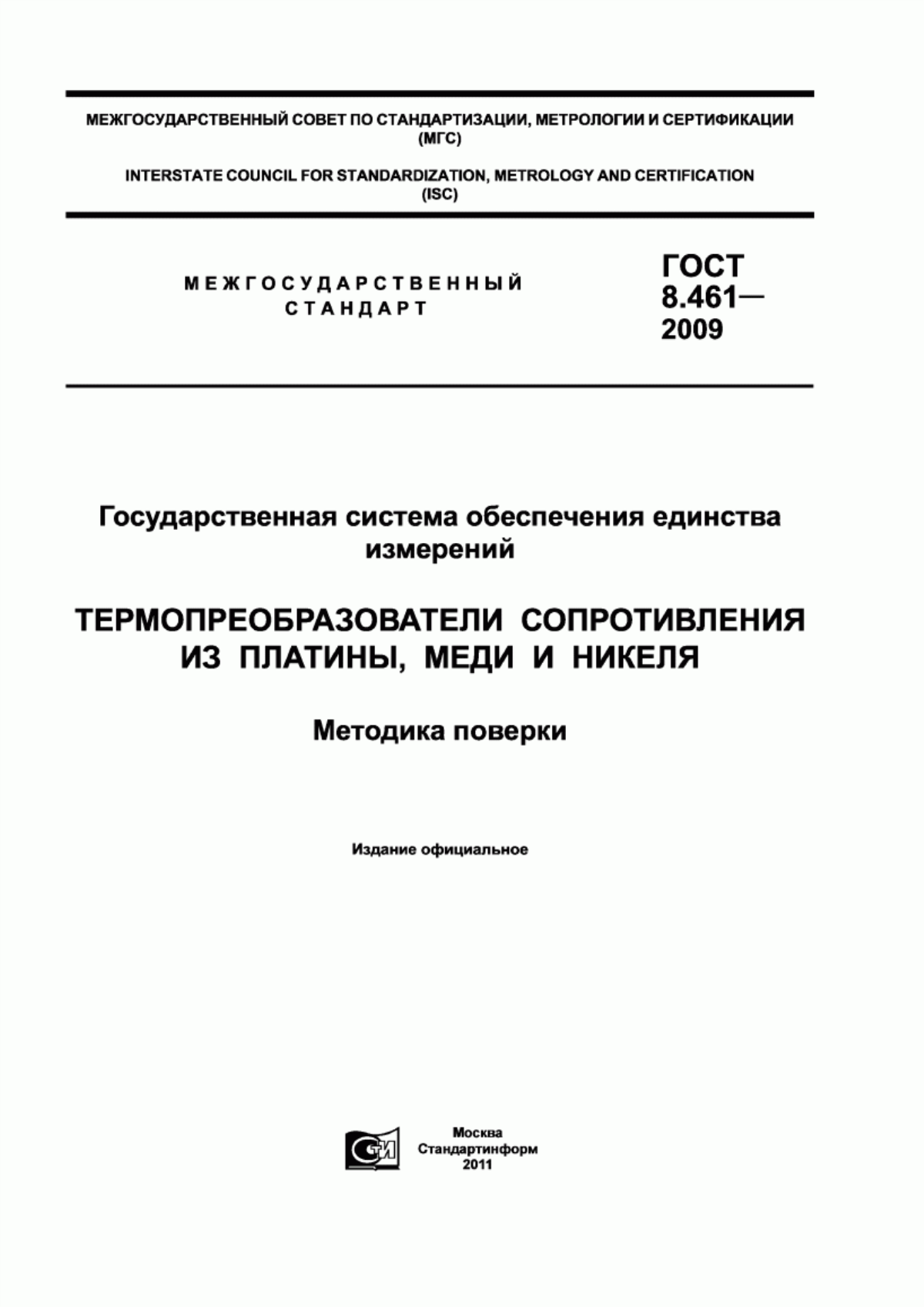 МЕЖГОСУДАРСТВЕННЫЙ СОВЕТ ПО СТАНДАРТИЗАЦИИ, МЕТРОЛОГИИ И СЕРТИФИКАЦИИ (МГС)

INTERSTATE COUNCIL FOR STANDARDIZATION, METROLOGY AND CERTIFICATION (ISC)

МЕЖГОСУДАРСТВЕННЫЙ СТАНДАРТ

ГОСТ 8.461— 2009

Государственная система обеспечения единства измерений

ТЕРМОПРЕОБРАЗОВАТЕЛИ СОПРОТИВЛЕНИЯ ИЗ ПЛАТИНЫ, МЕДИ И НИКЕЛЯ

Методика поверки

Издание официальное

СТИ

Москва
Стандартинформ
2011